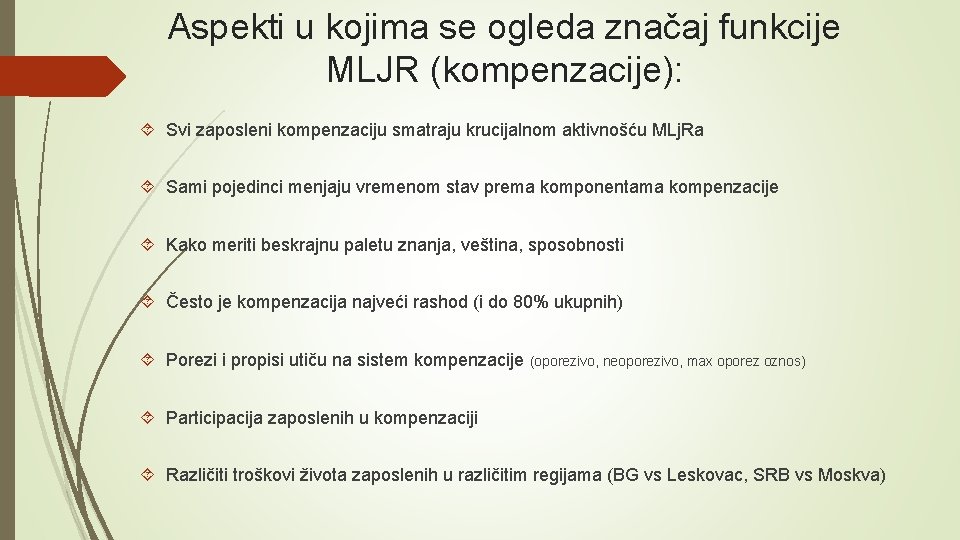 Aspekti u kojima se ogleda značaj funkcije MLJR (kompenzacije):

Svi zaposleni kompenzaciju smatraju krucijalnom aktivnošću MLjRa

Sami pojedinci menjaju vremenom stav prema komponentama kompenzacije

Kako meriti beskrajnu paletu znanja, veština, sposobnosti

Često je kompenzacija najveći rashod (i do 80% ukupnih)

Porezi i propisi utiču na sistem kompenzacije (oporezivo, neoporezivo, max oporez oznos)

Participacija zaposlenih u kompenzaciji

Različiti troškovi života zaposlenih u različitim regijama (BG vs Leskovac, SRB vs Moskva)